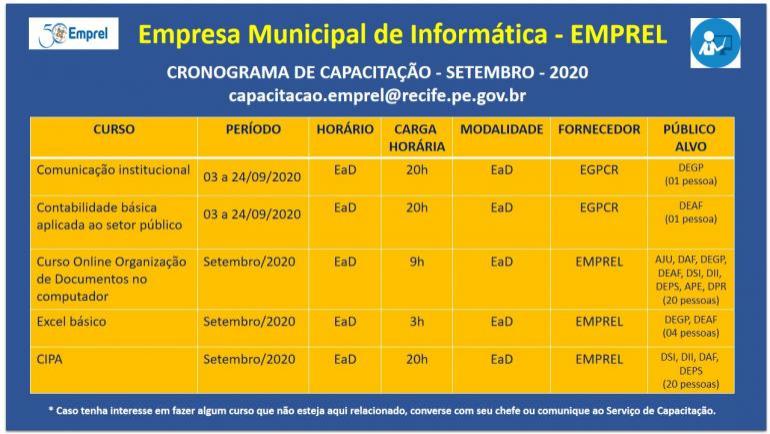 50 Emprel

Empresa Municipal de Informática - EMPREL

CRONOGRAMA DE CAPACITAÇÃO - SETEMBRO - 2020

capacitacao.emprel@recife.pe.gov.br

| CURSO | PERÍODO | HORÁRIO | CARGA HORÁRIA | MODALIDADE | FORNECEDOR | PÚBLICO ALVO |
|---|---|---|---|---|---|---|
| Comunicação institucional | 03 a 24/09/2020 | EaD | 20h | EaD | EGPCR | DEGP (01 pessoa) |
| Contabilidade básica aplicada ao setor público | 03 a 24/09/2020 | EaD | 20h | EaD | EGPCR | DEAF (01 pessoa) |
| Curso Online Organização de Documentos no computador | Setembro/2020 | EaD | 9h | EaD | EMPREL | AJU, DAF, DEGP, DEAF, DSI, DII, DEPS, APE, DPR (20 pessoas) |
| Excel básico | Setembro/2020 | EaD | 3h | EaD | EMPREL | DEGP, DEAF (04 pessoas) |
| CIPA | Setembro/2020 | EaD | 20h | EaD | EMPREL | DSI, DII, DAF, DEPS (20 pessoas) |

* Caso tenha interesse em fazer algum curso que não esteja aqui relacionado, converse com seu chefe ou comunique ao Serviço de Capacitação.